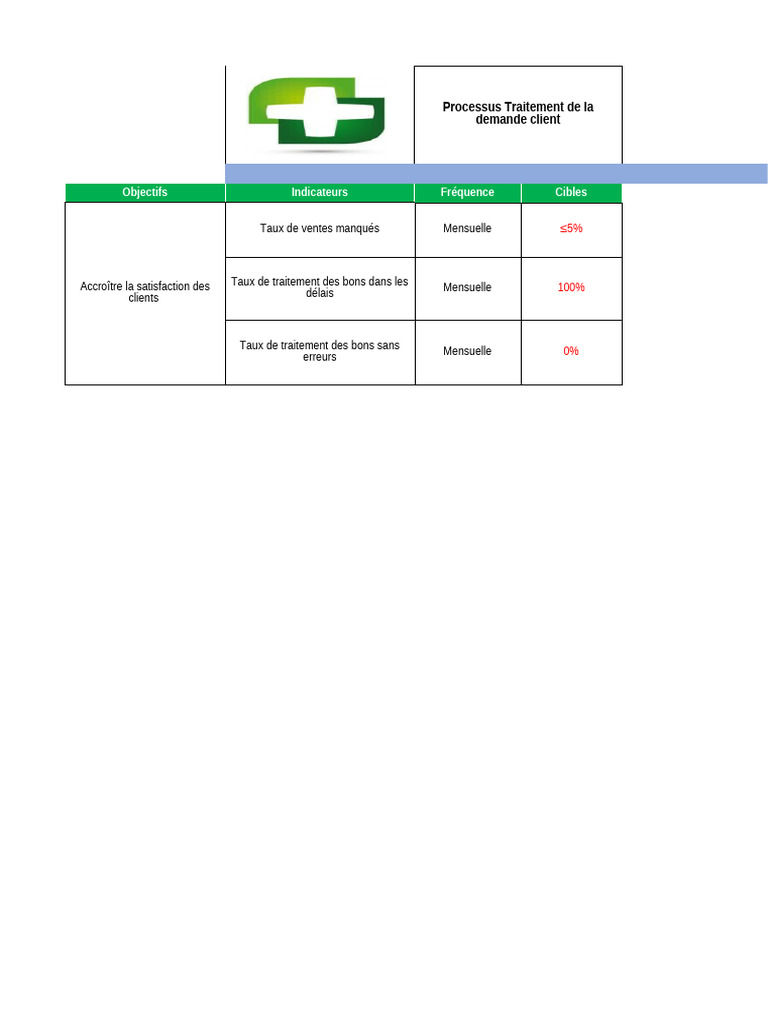 Processus Traitement de la demande client

| Objectifs | Indicateurs | Fréquence | Cibles |
|---|---|---|---|
| Accroître la satisfaction des clients | Taux de ventes manqués | Mensuelle | ≤5% |
| | Taux de traitement des bons dans les délais | Mensuelle | 100% |
| | Taux de traitement des bons sans erreurs | Mensuelle | 0% |